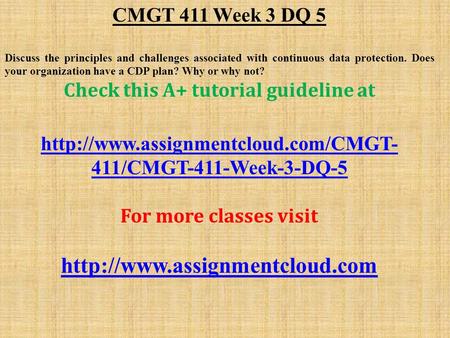 CMGT 411 Week 3 DQ 5

Discuss the principles and challenges associated with continuous data protection. Does your organization have a CDP plan? Why or why not?

Check this A+ tutorial guideline at

http://www.assignmentcloud.com/CMGT-411/CMGT-411-Week-3-DQ-5

For more classes visit

http://www.assignmentcloud.com